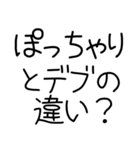 ぽっちゃり
とデブの
違い？